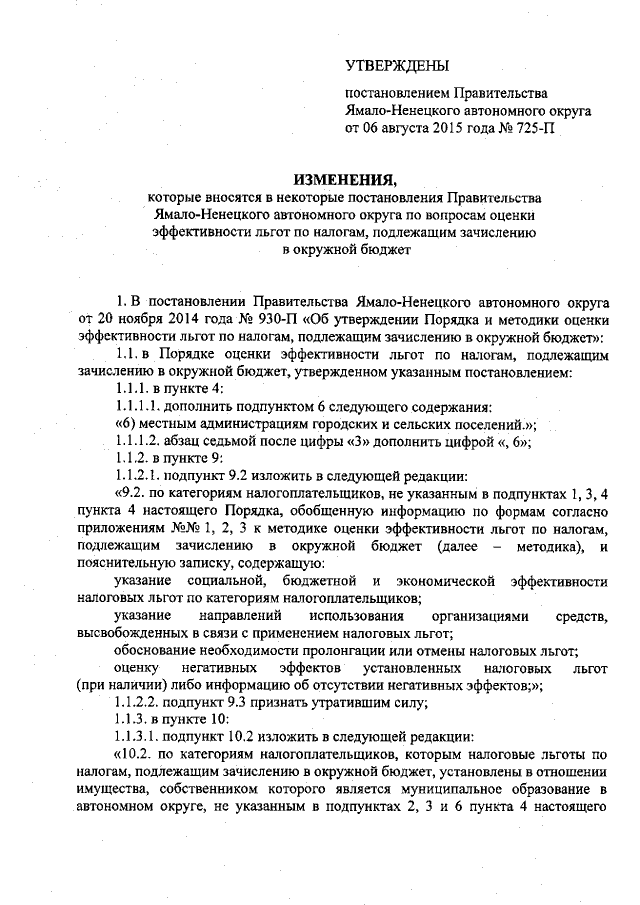 УТВЕРЖДЕНЫ

постановлением Правительства Ямало-Ненецкого автономного округа от 06 августа 2015 года № 725-П

ИЗМЕНЕНИЯ,
которые вносятся в некоторые постановления Правительства Ямало-Ненецкого автономного округа по вопросам оценки эффективности льгот по налогам, подлежащим зачислению в окружной бюджет

1. В постановлении Правительства Ямало-Ненецкого автономного округа от 20 ноября 2014 года № 930-П «Об утверждении Порядка и методики оценки эффективности льгот по налогам, подлежащим зачислению в окружной бюджет»:

1.1. в Порядке оценки эффективности льгот по налогам, подлежащим зачислению в окружной бюджет, утвержденном указанным постановлением:

1.1.1. в пункте 4:

1.1.1.1. дополнить подпунктом 6 следующего содержания:

«6) местным администрациям городских и сельских поселений.»;

1.1.1.2. абзац седьмой после цифры «3» дополнить цифрой «, 6»;

1.1.2. в пункте 9:

1.1.2.1. подпункт 9.2 изложить в следующей редакции:

«9.2. по категориям налогоплательщиков, не указанным в подпунктах 1, 3, 4 пункта 4 настоящего Порядка, обобщенную информацию по формам согласно приложениям №№ 1, 2, 3 к методике оценки эффективности льгот по налогам, подлежащим зачислению в окружной бюджет (далее – методика), и пояснительную записку, содержащую:

указание социальной, бюджетной и экономической эффективности налоговых льгот по категориям налогоплательщиков;

указание направлений использования организациями средств, высвобожденных в связи с применением налоговых льгот;

обоснование необходимости пролонгации или отмены налоговых льгот;

оценку негативных эффектов установленных налоговых льгот (при наличии) либо информацию об отсутствии негативных эффектов;»;

1.1.2.2. подпункт 9.3 признать утратившим силу;

1.1.3. в пункте 10:

1.1.3.1. подпункт 10.2 изложить в следующей редакции:

«10.2. по категориям налогоплательщиков, которым налоговые льготы по налогам, подлежащим зачислению в окружной бюджет, установлены в отношении имущества, собственником которого является муниципальное образование в автономном округе, не указанным в подпунктах 2, 3 и 6 пункта 4 настоящего